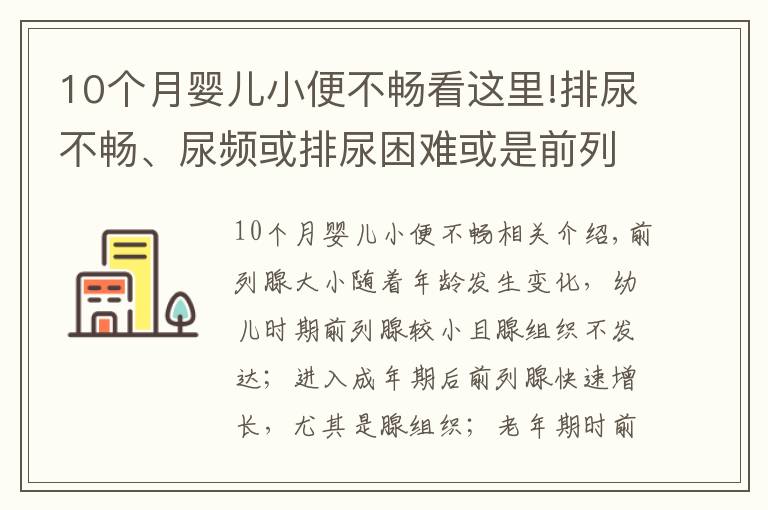 10个月婴儿小便不畅看这里!排尿不畅、尿频或排尿困难或是前列

10个月婴儿小便不畅相关介绍，前列腺大小随着年龄发生变化，幼儿时期前列腺较小且腺组织不发达；进入成年期后前列腺快速增长，尤其是腺组织；老年期时前